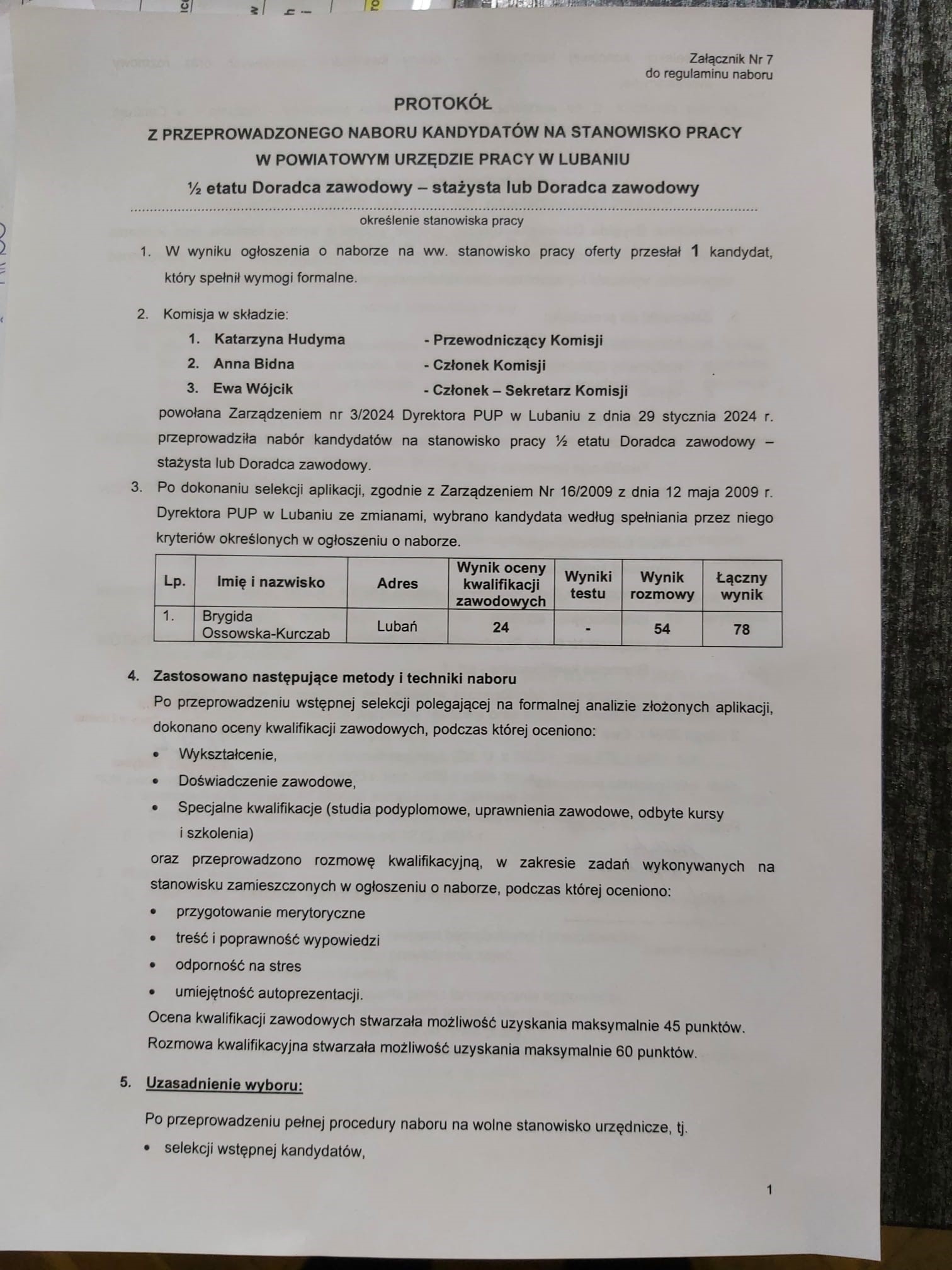 Załącznik Nr 7
do regulaminu naboru

PROTOKÓŁ

Z PRZEPROWADZONEGO NABORU KANDYDATÓW NA STANOWISKO PRACY
W POWIATOWYM URZĘDZIE PRACY W LUBANIU
½ etatu Doradca zawodowy – stażysta lub Doradca zawodowy

określenie stanowiska pracy

1. W wyniku ogłoszenia o naborze na ww. stanowisko pracy oferty przesłał 1 kandydat, który spełnił wymogi formalne.

2. Komisja w składzie:
1. Katarzyna Hudyma - Przewodniczący Komisji
2. Anna Bidna - Członek Komisji
3. Ewa Wójcik - Członek – Sekretarz Komisji
powołana Zarządzeniem nr 3/2024 Dyrektora PUP w Lubaniu z dnia 29 stycznia 2024 r. przeprowadziła nabór kandydatów na stanowisko pracy ½ etatu Doradca zawodowy – stażysta lub Doradca zawodowy.

3. Po dokonaniu selekcji aplikacji, zgodnie z Zarządzeniem Nr 16/2009 z dnia 12 maja 2009 r. Dyrektora PUP w Lubaniu ze zmianami, wybrano kandydata według spełniania przez niego kryteriów określonych w ogłoszeniu o naborze.

| Lp. | Imię i nazwisko | Adres | Wynik oceny kwalifikacji zawodowych | Wyniki testu | Wynik rozmowy | Łączny wynik |
|---|---|---|---|---|---|---|
| 1. | Brygida Ossowska-Kurczab | Lubań | 24 | - | 54 | 78 |

4. Zastosowano następujące metody i techniki naboru
Po przeprowadzeniu wstępnej selekcji polegającej na formalnej analizie złożonych aplikacji, dokonano oceny kwalifikacji zawodowych, podczas której oceniono:
• Wykształcenie,
• Doświadczenie zawodowe,
• Specjalne kwalifikacje (studia podyplomowe, uprawnienia zawodowe, odbyte kursy i szkolenia)
oraz przeprowadzono rozmowę kwalifikacyjną, w zakresie zadań wykonywanych na stanowisku zamieszczonych w ogłoszeniu o naborze, podczas której oceniono:
• przygotowanie merytoryczne
• treść i poprawność wypowiedzi
• odporność na stres
• umiejętność autoprezentacji.
Ocena kwalifikacji zawodowych stwarzała możliwość uzyskania maksymalnie 45 punktów.
Rozmowa kwalifikacyjna stwarzała możliwość uzyskania maksymalnie 60 punktów.

5. Uzasadnienie wyboru:

Po przeprowadzeniu pełnej procedury naboru na wolne stanowisko urzędnicze, tj.
• selekcji wstępnej kandydatów,

1